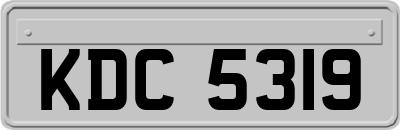 KDC 5319